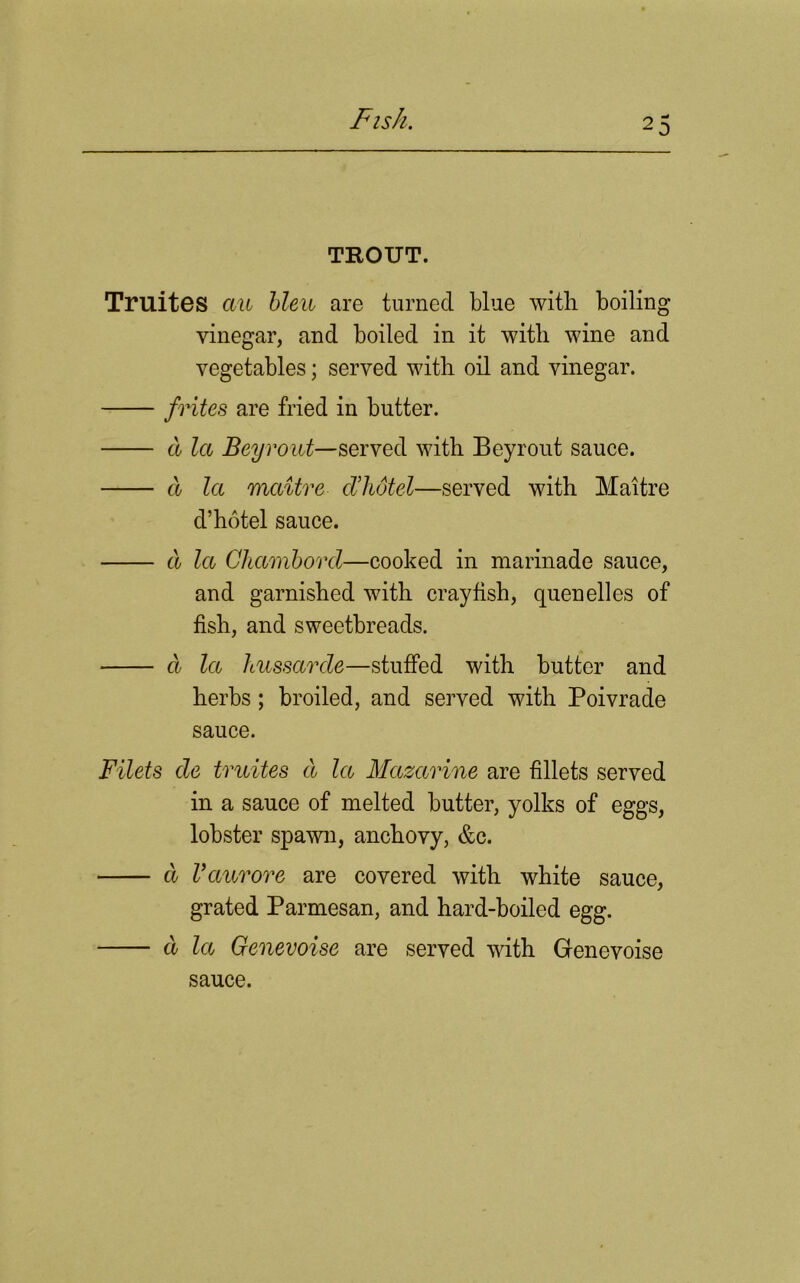 Fish. 25

TROUT.

Truites au bleu are turned blue with boiling vinegar, and boiled in it with wine and vegetables; served with oil and vinegar.

—— frites are fried in butter.

—— à la Beyrout—served with Beyrout sauce.

—— à la maître d'hôtel—served with Maître d'hôtel sauce.

—— à la Chambord—cooked in marinade sauce, and garnished with crayfish, quenelles of fish, and sweetbreads.

—— à la hussarde—stuffed with butter and herbs; broiled, and served with Poivrade sauce.

Filets de truites à la Mazarine are fillets served in a sauce of melted butter, yolks of eggs, lobster spawn, anchovy, &c.

—— à l'aurore are covered with white sauce, grated Parmesan, and hard-boiled egg.

—— à la Genevoise are served with Genevoise sauce.